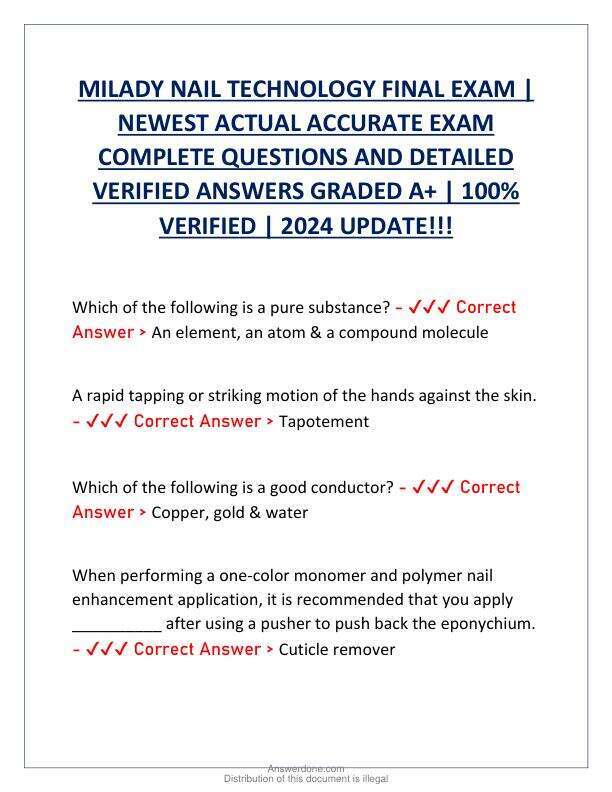 MILADY NAIL TECHNOLOGY FINAL EXAM | NEWEST ACTUAL ACCURATE EXAM COMPLETE QUESTIONS AND DETAILED VERIFIED ANSWERS GRADED A+ | 100% VERIFIED | 2024 UPDATE!!!

Which of the following is a pure substance? - ✓✓✓ Correct Answer > An element, an atom & a compound molecule

A rapid tapping or striking motion of the hands against the skin. - ✓✓✓ Correct Answer > Tapotement

Which of the following is a good conductor? - ✓✓✓ Correct Answer > Copper, gold & water

When performing a one-color monomer and polymer nail enhancement application, it is recommended that you apply __________ after using a pusher to push back the eponychium. - ✓✓✓ Correct Answer > Cuticle remover

Answerdone.com
Distribution of this document is illegal